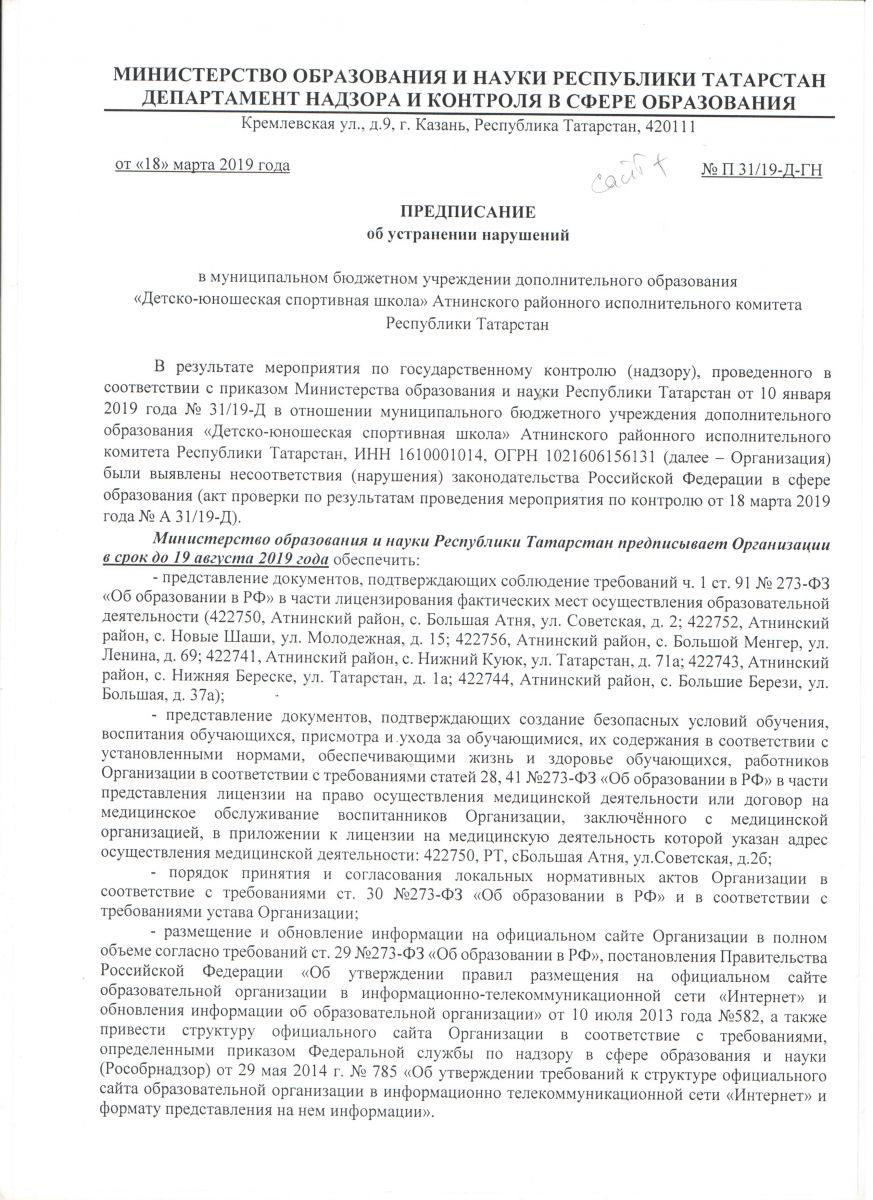 МИНИСТЕРСТВО ОБРАЗОВАНИЯ И НАУКИ РЕСПУБЛИКИ ТАТАРСТАН
ДЕПАРТАМЕНТ НАДЗОРА И КОНТРОЛЯ В СФЕРЕ ОБРАЗОВАНИЯ
Кремлевская ул., д.9, г. Казань, Республика Татарстан, 420111

от «18» марта 2019 года сайт № П 31/19-Д-ГН

ПРЕДПИСАНИЕ
об устранении нарушений

в муниципальном бюджетном учреждении дополнительного образования «Детско-юношеская спортивная школа» Атнинского районного исполнительного комитета Республики Татарстан

В результате мероприятия по государственному контролю (надзору), проведенного в соответствии с приказом Министерства образования и науки Республики Татарстан от 10 января 2019 года № 31/19-Д в отношении муниципального бюджетного учреждения дополнительного образования «Детско-юношеская спортивная школа» Атнинского районного исполнительного комитета Республики Татарстан, ИНН 1610001014, ОГРН 1021606156131 (далее – Организация) были выявлены несоответствия (нарушения) законодательства Российской Федерации в сфере образования (акт проверки по результатам проведения мероприятия по контролю от 18 марта 2019 года № А 31/19-Д).

Министерство образования и науки Республики Татарстан предписывает Организации в срок до 19 августа 2019 года обеспечить:

- представление документов, подтверждающих соблюдение требований ч. 1 ст. 91 № 273-ФЗ «Об образовании в РФ» в части лицензирования фактических мест осуществления образовательной деятельности (422750, Атнинский район, с. Большая Атня, ул. Советская, д. 2; 422752, Атнинский район, с. Новые Шаши, ул. Молодежная, д. 15; 422756, Атнинский район, с. Большой Менгер, ул. Ленина, д. 69; 422741, Атнинский район, с. Нижний Куюк, ул. Татарстан, д. 71а; 422743, Атнинский район, с. Нижняя Береске, ул. Татарстан, д. 1а; 422744, Атнинский район, с. Большие Берези, ул. Большая, д. 37а);

- представление документов, подтверждающих создание безопасных условий обучения, воспитания обучающихся, присмотра и ухода за обучающимися, их содержания в соответствии с установленными нормами, обеспечивающими жизнь и здоровье обучающихся, работников Организации в соответствии с требованиями статей 28, 41 №273-ФЗ «Об образовании в РФ» в части представления лицензии на право осуществления медицинской деятельности или договор на медицинское обслуживание воспитанников Организации, заключённого с медицинской организацией, в приложении к лицензии на медицинскую деятельность которой указан адрес осуществления медицинской деятельности: 422750, РТ, сБольшая Атня, ул.Советская, д.2б;

- порядок принятия и согласования локальных нормативных актов Организации в соответствие с требованиями ст. 30 №273-ФЗ «Об образовании в РФ» и в соответствии с требованиями устава Организации;

- размещение и обновление информации на официальном сайте Организации в полном объеме согласно требований ст. 29 №273-ФЗ «Об образовании в РФ», постановления Правительства Российской Федерации «Об утверждении правил размещения на официальном сайте образовательной организации в информационно-телекоммуникационной сети «Интернет» и обновления информации об образовательной организации» от 10 июля 2013 года №582, а также привести структуру официального сайта Организации в соответствие с требованиями, определенными приказом Федеральной службы по надзору в сфере образования и науки (Рособрнадзор) от 29 мая 2014 г. № 785 «Об утверждении требований к структуре официального сайта образовательной организации в информационно телекоммуникационной сети «Интернет» и формату представления на нем информации».